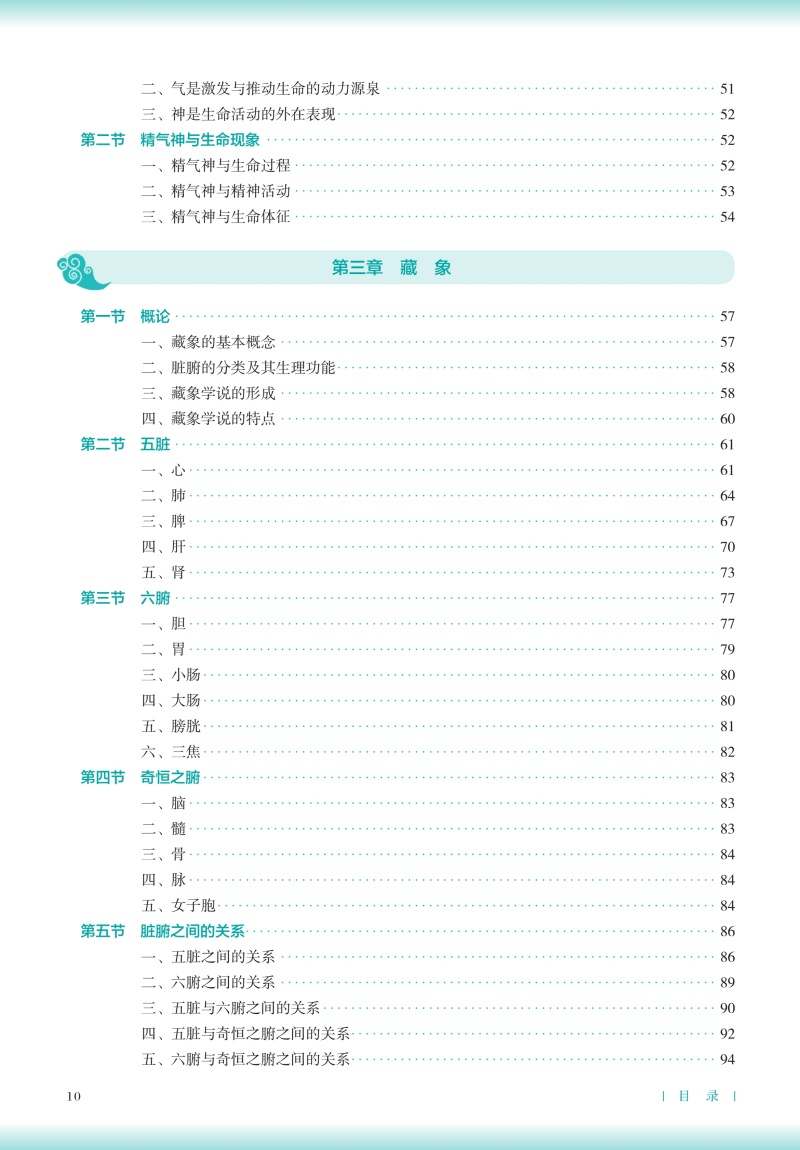 二、气是激发与推动生命的动力源泉 51
三、神是生命活动的外在表现 52
第二节 精气神与生命现象 52
一、精气神与生命过程 52
二、精气神与精神活动 53
三、精气神与生命体征 54

第三章 藏 象

第一节 概论 57
一、藏象的基本概念 57
二、脏腑的分类及其生理功能 58
三、藏象学说的形成 58
四、藏象学说的特点 60
第二节 五脏 61
一、心 61
二、肺 64
三、脾 67
四、肝 70
五、肾 73
第三节 六腑 77
一、胆 77
二、胃 79
三、小肠 80
四、大肠 80
五、膀胱 81
六、三焦 82
第四节 奇恒之腑 83
一、脑 83
二、髓 83
三、骨 84
四、脉 84
五、女子胞 84
第五节 脏腑之间的关系 86
一、五脏之间的关系 86
二、六腑之间的关系 89
三、五脏与六腑之间的关系 90
四、五脏与奇恒之腑之间的关系 92
五、六腑与奇恒之腑之间的关系 94

10 | 目 录 |